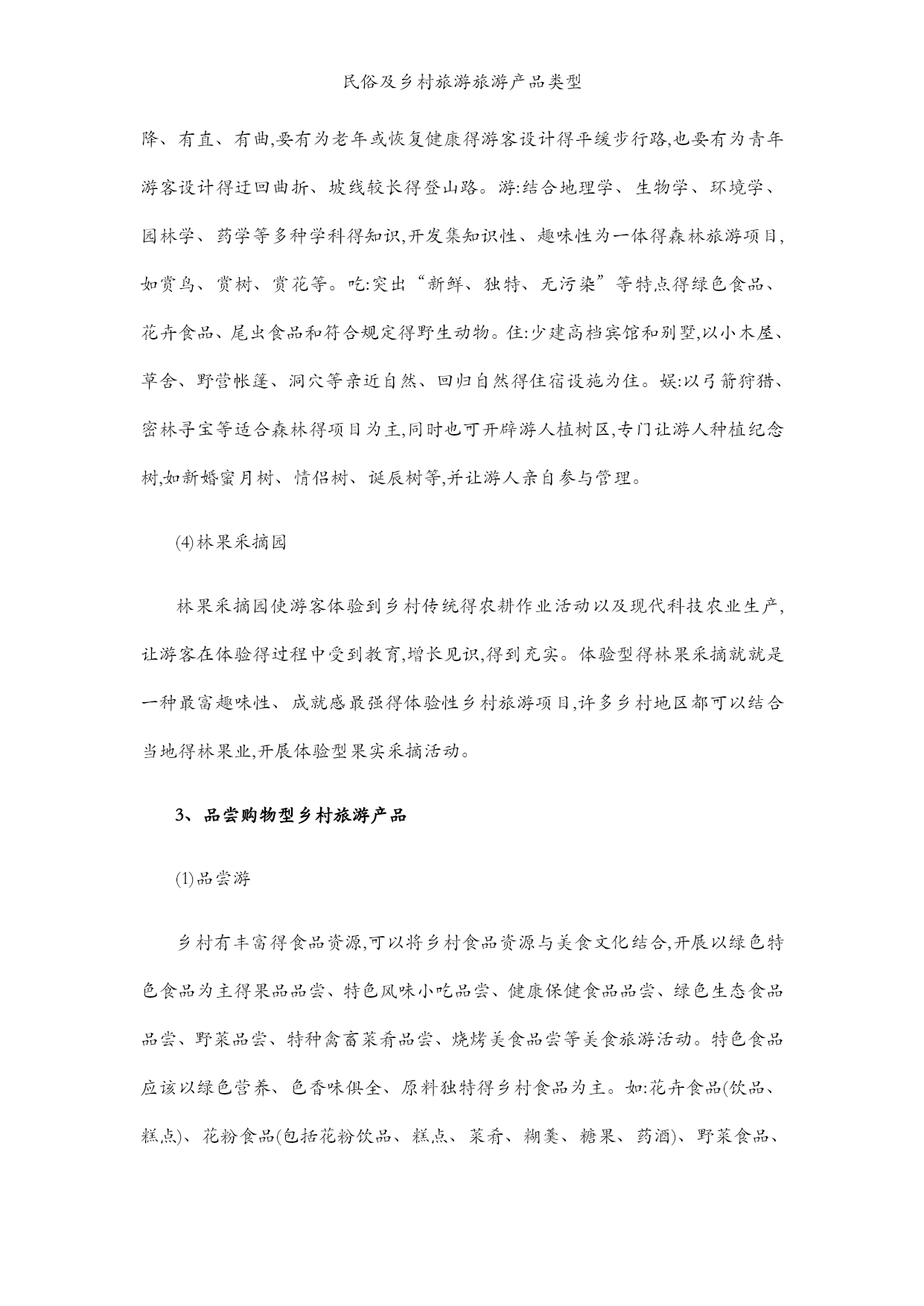 民俗及乡村旅游旅游产品类型

降、有直、有曲,要有为老年或恢复健康得游客设计得平缓步行路,也要有为青年游客设计得迂回曲折、坡线较长得登山路。游:结合地理学、生物学、环境学、园林学、药学等多种学科得知识,开发集知识性、趣味性为一体得森林旅游项目,如赏鸟、赏树、赏花等。吃:突出“新鲜、独特、无污染”等特点得绿色食品、花卉食品、尾虫食品和符合规定得野生动物。住:少建高档宾馆和别墅,以小木屋、草舍、野营帐篷、洞穴等亲近自然、回归自然得住宿设施为住。娱:以弓箭狩猎、密林寻宝等适合森林得项目为主,同时也可开辟游人植树区,专门让游人种植纪念树,如新婚蜜月树、情侣树、诞辰树等,并让游人亲自参与管理。

⑷林果采摘园

林果采摘园使游客体验到乡村传统得农耕作业活动以及现代科技农业生产,让游客在体验得过程中受到教育,增长见识,得到充实。体验型得林果采摘就就是一种最富趣味性、成就感最强得体验性乡村旅游项目,许多乡村地区都可以结合当地得林果业,开展体验型果实采摘活动。

3、品尝购物型乡村旅游产品

⑴品尝游

乡村有丰富得食品资源,可以将乡村食品资源与美食文化结合,开展以绿色特色食品为主得果品品尝、特色风味小吃品尝、健康保健食品品尝、绿色生态食品品尝、野菜品尝、特种禽畜菜肴品尝、烧烤美食品尝等美食旅游活动。特色食品应该以绿色营养、色香味俱全、原料独特得乡村食品为主。如:花卉食品(饮品、糕点)、花粉食品(包括花粉饮品、糕点、菜肴、糊羹、糖果、药酒)、野菜食品、